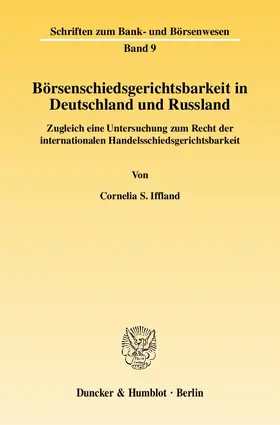 Schriften zum Bank- und Börsenwesen
Band 9

Börsenschiedsgerichtsbarkeit in Deutschland und Russland

Zugleich eine Untersuchung zum Recht der internationalen Handelsschiedsgerichtsbarkeit

Von

Cornelia S. Iffland

Duncker & Humblot · Berlin